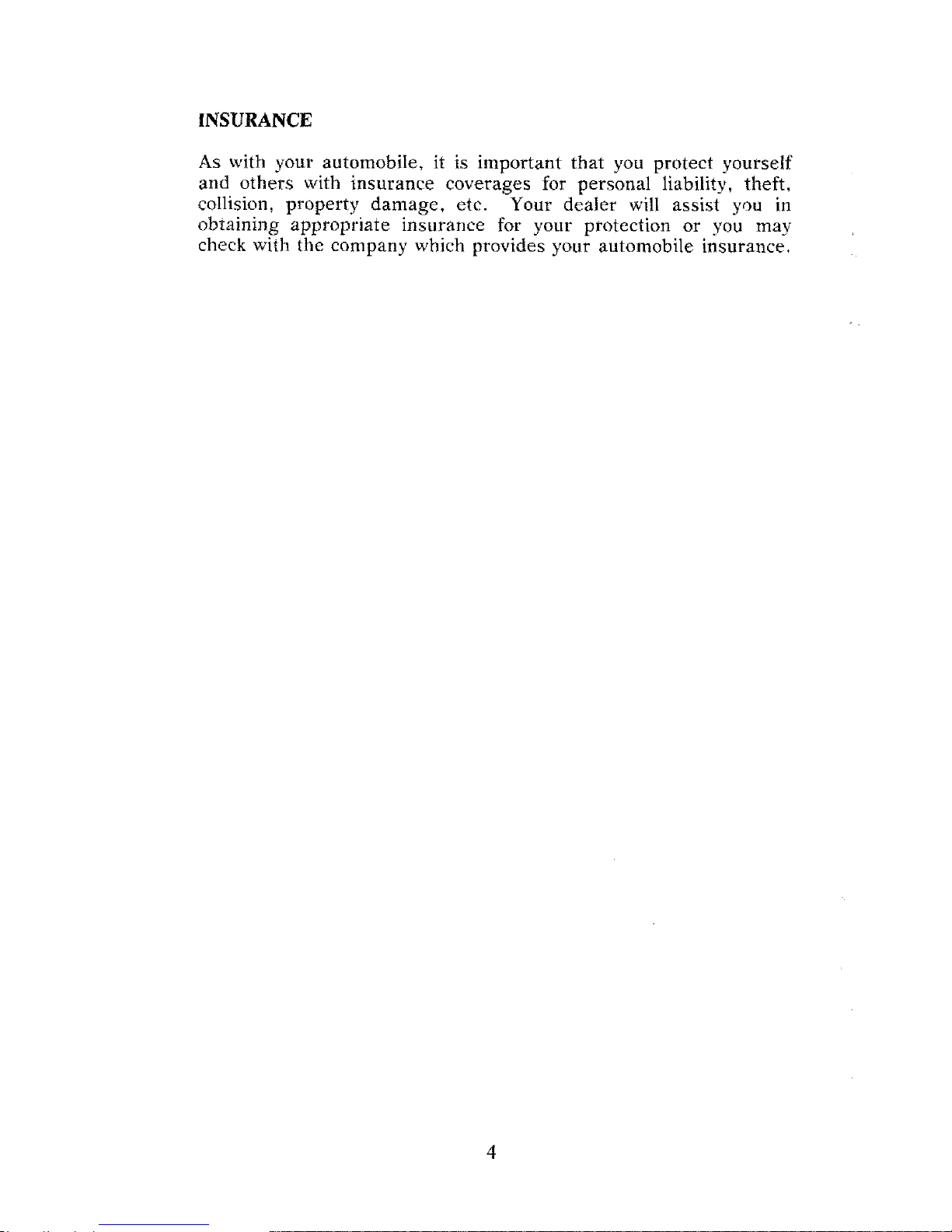 INSURANCE

As with your automobile, it is important that you protect yourself and others with insurance coverages for personal liability, theft, collision, property damage, etc. Your dealer will assist you in obtaining appropriate insurance for your protection or you may check with the company which provides your automobile insurance.

4